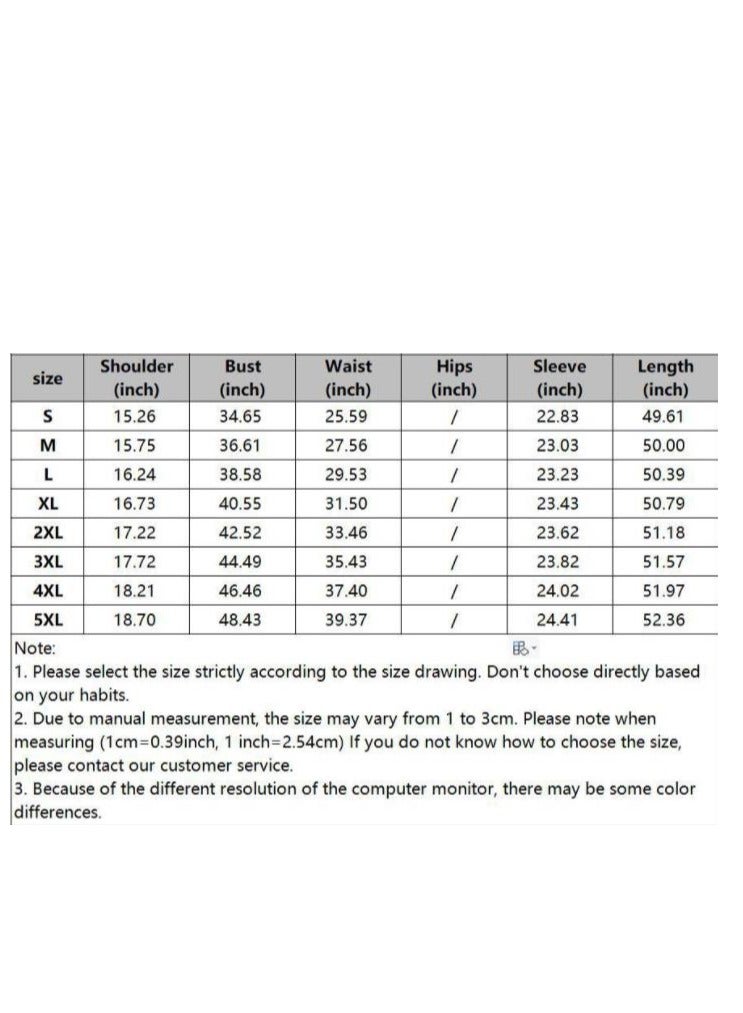 | size | Shoulder (inch) | Bust (inch) | Waist (inch) | Hips (inch) | Sleeve (inch) | Length (inch) |
|---|---|---|---|---|---|---|
| S | 15.26 | 34.65 | 25.59 | / | 22.83 | 49.61 |
| M | 15.75 | 36.61 | 27.56 | / | 23.03 | 50.00 |
| L | 16.24 | 38.58 | 29.53 | / | 23.23 | 50.39 |
| XL | 16.73 | 40.55 | 31.50 | / | 23.43 | 50.79 |
| 2XL | 17.22 | 42.52 | 33.46 | / | 23.62 | 51.18 |
| 3XL | 17.72 | 44.49 | 35.43 | / | 23.82 | 51.57 |
| 4XL | 18.21 | 46.46 | 37.40 | / | 24.02 | 51.97 |
| 5XL | 18.70 | 48.43 | 39.37 | / | 24.41 | 52.36 |

Note:
1. Please select the size strictly according to the size drawing. Don't choose directly based on your habits.
2. Due to manual measurement, the size may vary from 1 to 3cm. Please note when measuring (1cm=0.39inch, 1 inch=2.54cm) If you do not know how to choose the size, please contact our customer service.
3. Because of the different resolution of the computer monitor, there may be some color differences.